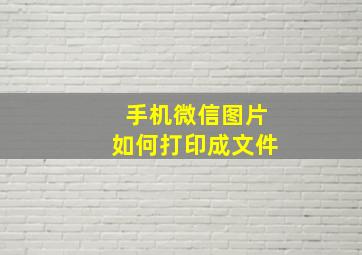 手机微信图片
如何打印成文件